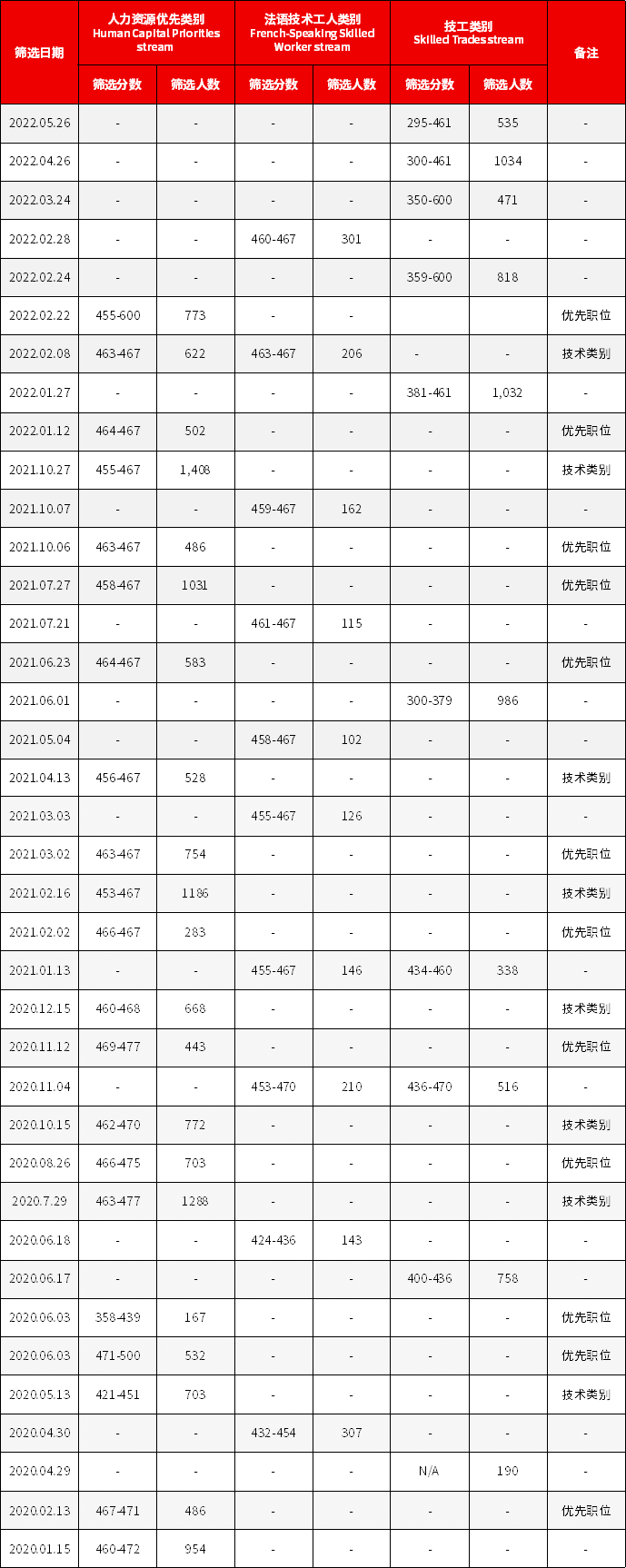 | 筛选日期 | 人力资源优先类别 Human Capital Priorities stream 筛选分数 | 人力资源优先类别 Human Capital Priorities stream 筛选人数 | 法语技术工人类别 French-Speaking Skilled Worker stream 筛选分数 | 法语技术工人类别 French-Speaking Skilled Worker stream 筛选人数 | 技工类别 Skilled Trades stream 筛选分数 | 技工类别 Skilled Trades stream 筛选人数 | 备注 |
|---|---|---|---|---|---|---|---|
| 2022.05.26 | - | - | - | - | 295-461 | 535 | - |
| 2022.04.26 | - | - | - | - | 300-461 | 1034 | - |
| 2022.03.24 | - | - | - | - | 350-600 | 471 | - |
| 2022.02.28 | - | - | 460-467 | 301 | - | - | - |
| 2022.02.24 | - | - | - | - | 359-600 | 818 | - |
| 2022.02.22 | 455-600 | 773 | - | - | | | 优先职位 |
| 2022.02.08 | 463-467 | 622 | 463-467 | 206 | - | - | 技术类别 |
| 2022.01.27 | - | - | - | - | 381-461 | 1,032 | - |
| 2022.01.12 | 464-467 | 502 | - | - | - | - | 优先职位 |
| 2021.10.27 | 455-467 | 1,408 | - | - | - | - | 技术类别 |
| 2021.10.07 | - | - | 459-467 | 162 | - | - | - |
| 2021.10.06 | 463-467 | 486 | - | - | - | - | 优先职位 |
| 2021.07.27 | 458-467 | 1031 | - | - | - | - | 优先职位 |
| 2021.07.21 | - | - | 461-467 | 115 | - | - | - |
| 2021.06.23 | 464-467 | 583 | - | - | - | - | 优先职位 |
| 2021.06.01 | - | - | - | - | 300-379 | 986 | - |
| 2021.05.04 | - | - | 458-467 | 102 | - | - | - |
| 2021.04.13 | 456-467 | 528 | - | - | - | - | 技术类别 |
| 2021.03.03 | - | - | 455-467 | 126 | - | - | - |
| 2021.03.02 | 463-467 | 754 | - | - | - | - | 优先职位 |
| 2021.02.16 | 453-467 | 1186 | - | - | - | - | 技术类别 |
| 2021.02.02 | 466-467 | 283 | - | - | - | - | 优先职位 |
| 2021.01.13 | - | - | 455-467 | 146 | 434-460 | 338 | - |
| 2020.12.15 | 460-468 | 668 | - | - | - | - | 技术类别 |
| 2020.11.12 | 469-477 | 443 | - | - | - | - | 优先职位 |
| 2020.11.04 | - | - | 453-470 | 210 | 436-470 | 516 | - |
| 2020.10.15 | 462-470 | 772 | - | - | - | - | 技术类别 |
| 2020.08.26 | 466-475 | 703 | - | - | - | - | 优先职位 |
| 2020.7.29 | 463-477 | 1288 | - | - | - | - | 技术类别 |
| 2020.06.18 | - | - | 424-436 | 143 | - | - | - |
| 2020.06.17 | - | - | - | - | 400-436 | 758 | - |
| 2020.06.03 | 358-439 | 167 | - | - | - | - | 优先职位 |
| 2020.06.03 | 471-500 | 532 | - | - | - | - | 优先职位 |
| 2020.05.13 | 421-451 | 703 | - | - | - | - | 技术类别 |
| 2020.04.30 | - | - | 432-454 | 307 | - | - | - |
| 2020.04.29 | - | - | - | - | N/A | 190 | - |
| 2020.02.13 | 467-471 | 486 | - | - | - | - | 优先职位 |
| 2020.01.15 | 460-472 | 954 | - | - | - | - | - |